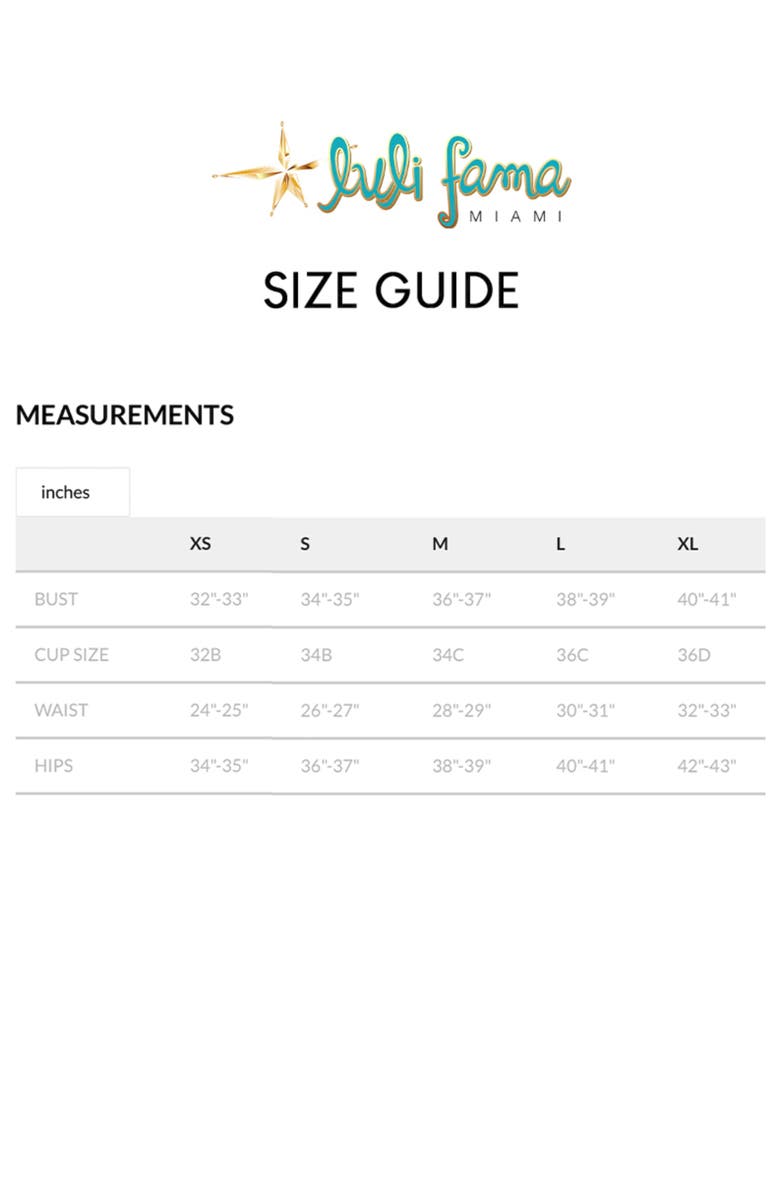 luli fama
MIAMI

SIZE GUIDE

MEASUREMENTS

inches

|  | XS | S | M | L | XL |
|---|---|---|---|---|---|
| BUST | 32"-33" | 34"-35" | 36"-37" | 38"-39" | 40"-41" |
| CUP SIZE | 32B | 34B | 34C | 36C | 36D |
| WAIST | 24"-25" | 26"-27" | 28"-29" | 30"-31" | 32"-33" |
| HIPS | 34"-35" | 36"-37" | 38"-39" | 40"-41" | 42"-43" |